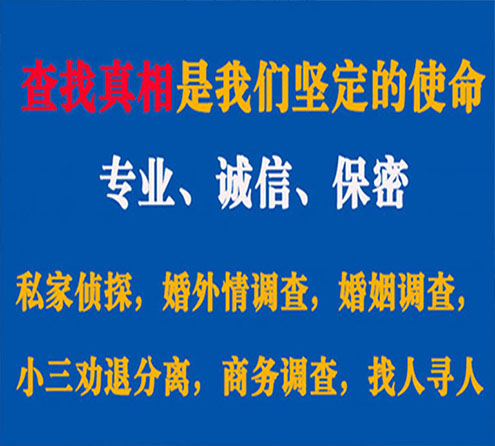 查找真相是我们坚定的使命

专业、诚信、保密

私家侦探，婚外情调查，婚姻调查，

小三劝退分离，商务调查，找人寻人